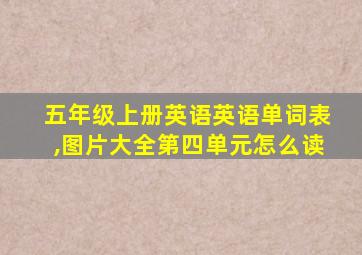 五年级上册英语英语单词表,图片大全第四单元怎么读